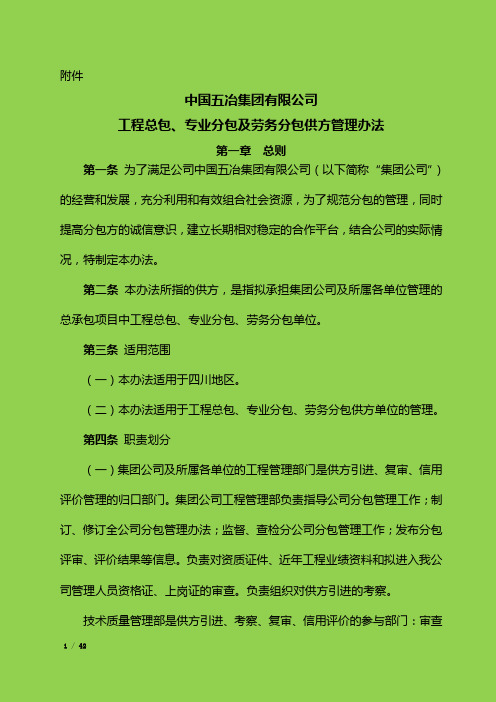 附件

中国五冶集团有限公司

工程总包、专业分包及劳务分包供方管理办法

第一章　总则

第一条 为了满足公司中国五冶集团有限公司（以下简称“集团公司”）的经营和发展，充分利用和有效组合社会资源，为了规范分包的管理，同时提高分包方的诚信意识，建立长期相对稳定的合作平台，结合公司的实际情况，特制定本办法。

第二条 本办法所指的供方，是指拟承担集团公司及所属各单位管理的总承包项目中工程总包、专业分包、劳务分包单位。

第三条 适用范围

（一）本办法适用于四川地区。

（二）本办法适用于工程总包、专业分包、劳务分包供方单位的管理。

第四条 职责划分

（一）集团公司及所属各单位的工程管理部门是供方引进、复审、信用评价管理的归口部门。集团公司工程管理部负责指导公司分包管理工作；制订、修订全公司分包管理办法；监督、查检分公司分包管理工作；发布分包评审、评价结果等信息。负责对资质证件、近年工程业绩资料和拟进入我公司管理人员资格证、上岗证的审查。负责组织对供方引进的考察。

技术质量管理部是供方引进、考察、复审、信用评价的参与部门：审查

1 / 42